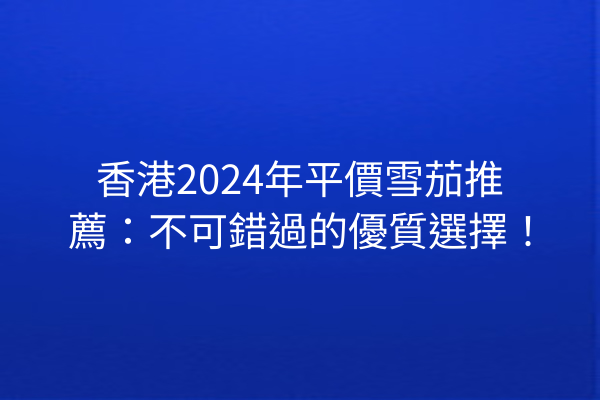 香港2024年平價雪茄推薦：不可錯過的優質選擇！